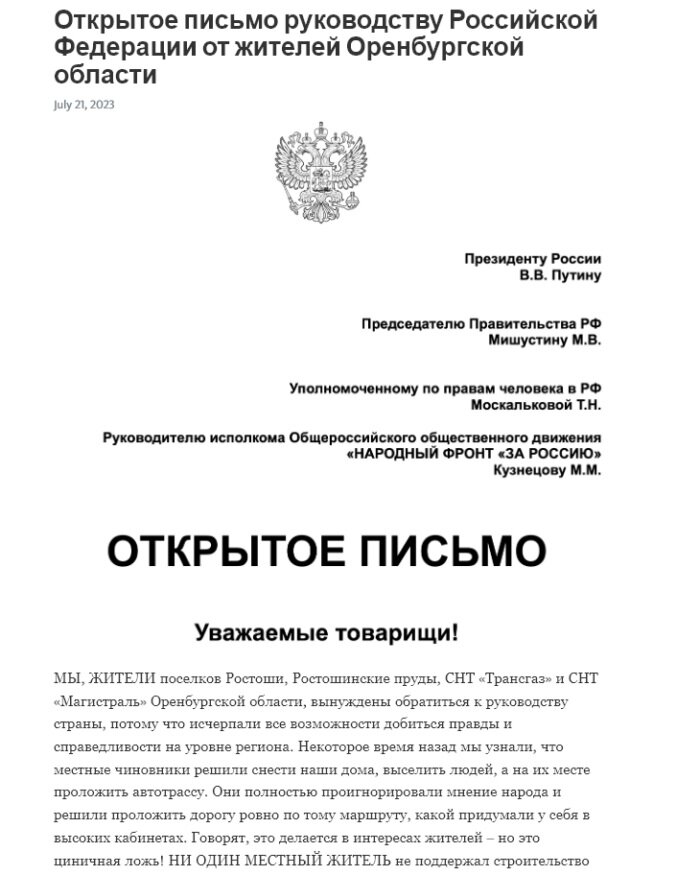 Открытое письмо руководству Российской Федерации от жителей Оренбургской области

July 21, 2023

Президенту России
В.В. Путину

Председателю Правительства РФ
Мишустину М.В.

Уполномоченному по правам человека в РФ
Москальковой Т.Н.

Руководителю исполкома Общероссийского общественного движения
«НАРОДНЫЙ ФРОНТ «ЗА РОССИЮ»
Кузнецову М.М.

ОТКРЫТОЕ ПИСЬМО

Уважаемые товарищи!

МЫ, ЖИТЕЛИ поселков Ростоши, Ростошинские пруды, СНТ «Трансгаз» и СНТ «Магистраль» Оренбургской области, вынуждены обратиться к руководству страны, потому что исчерпали все возможности добиться правды и справедливости на уровне региона. Некоторое время назад мы узнали, что местные чиновники решили снести наши дома, выселить людей, а на их месте проложить автотрассу. Они полностью проигнорировали мнение народа и решили проложить дорогу ровно по тому маршруту, какой придумали у себя в высоких кабинетах. Говорят, это делается в интересах жителей – но это циничная ложь! НИ ОДИН МЕСТНЫЙ ЖИТЕЛЬ не поддержал строительство